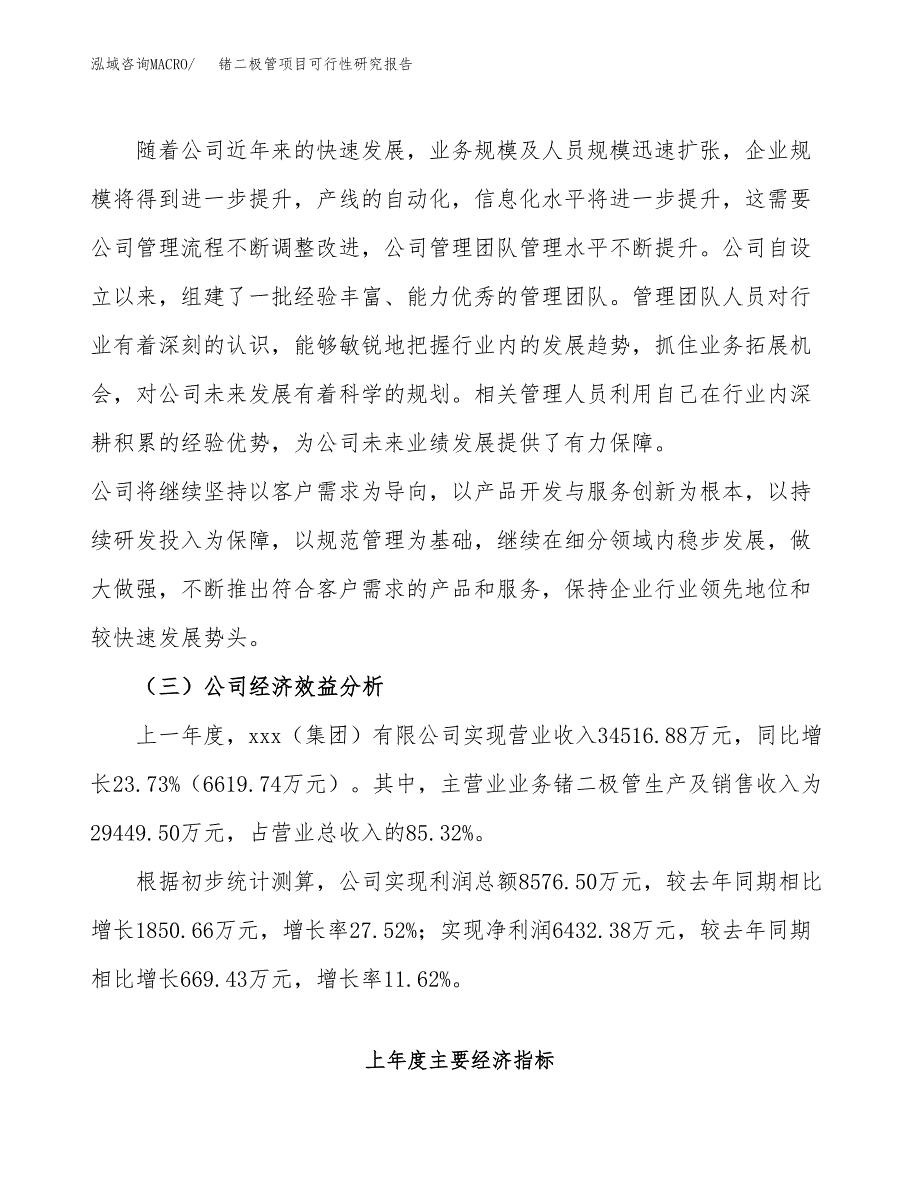 泓域咨询MACRO/　　锗二极管项目可行性研究报告

随着公司近年来的快速发展，业务规模及人员规模迅速扩张，企业规模将得到进一步提升，产线的自动化，信息化水平将进一步提升，这需要公司管理流程不断调整改进，公司管理团队管理水平不断提升。公司自设立以来，组建了一批经验丰富、能力优秀的管理团队。管理团队人员对行业有着深刻的认识，能够敏锐地把握行业内的发展趋势，抓住业务拓展机会，对公司未来发展有着科学的规划。相关管理人员利用自己在行业内深耕积累的经验优势，为公司未来业绩发展提供了有力保障。

公司将继续坚持以客户需求为导向，以产品开发与服务创新为根本，以持续研发投入为保障，以规范管理为基础，继续在细分领域内稳步发展，做大做强，不断推出符合客户需求的产品和服务，保持企业行业领先地位和较快速发展势头。

（三）公司经济效益分析

上一年度，xxx（集团）有限公司实现营业收入34516.88万元，同比增长23.73%（6619.74万元）。其中，主营业业务锗二极管生产及销售收入为29449.50万元，占营业总收入的85.32%。

根据初步统计测算，公司实现利润总额8576.50万元，较去年同期相比增长1850.66万元，增长率27.52%；实现净利润6432.38万元，较去年同期相比增长669.43万元，增长率11.62%。

上年度主要经济指标